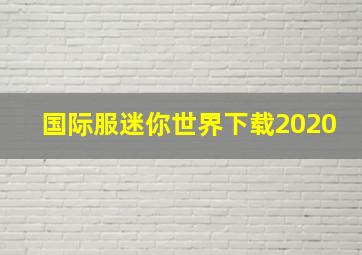 国际服迷你世界下载2020